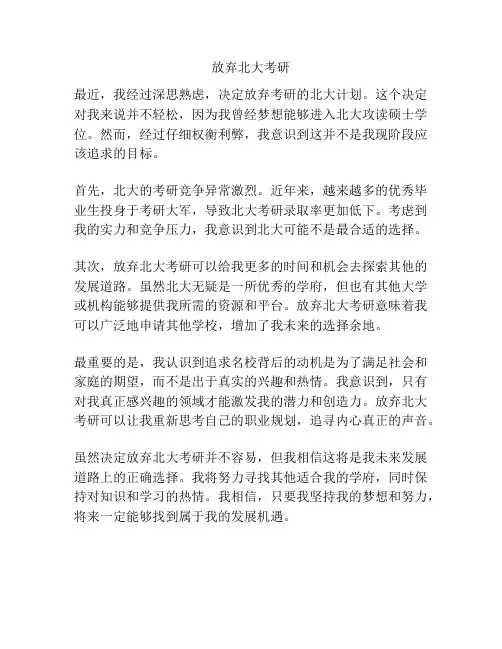 放弃北大考研

最近，我经过深思熟虑，决定放弃考研的北大计划。这个决定对我来说并不轻松，因为我曾经梦想能够进入北大攻读硕士学位。然而，经过仔细权衡利弊，我意识到这并不是我现阶段应该追求的目标。

首先，北大的考研竞争异常激烈。近年来，越来越多的优秀毕业生投身于考研大军，导致北大考研录取率更加低下。考虑到我的实力和竞争压力，我意识到北大可能不是最合适的选择。

其次，放弃北大考研可以给我更多的时间和机会去探索其他的发展道路。虽然北大无疑是一所优秀的学府，但也有其他大学或机构能够提供我所需的资源和平台。放弃北大考研意味着我可以广泛地申请其他学校，增加了我未来的选择余地。

最重要的是，我认识到追求名校背后的动机是为了满足社会和家庭的期望，而不是出于真实的兴趣和热情。我意识到，只有对我真正感兴趣的领域才能激发我的潜力和创造力。放弃北大考研可以让我重新思考自己的职业规划，追寻内心真正的声音。

虽然决定放弃北大考研并不容易，但我相信这将是我未来发展道路上的正确选择。我将努力寻找其他适合我的学府，同时保持对知识和学习的热情。我相信，只要我坚持我的梦想和努力，将来一定能够找到属于我的发展机遇。